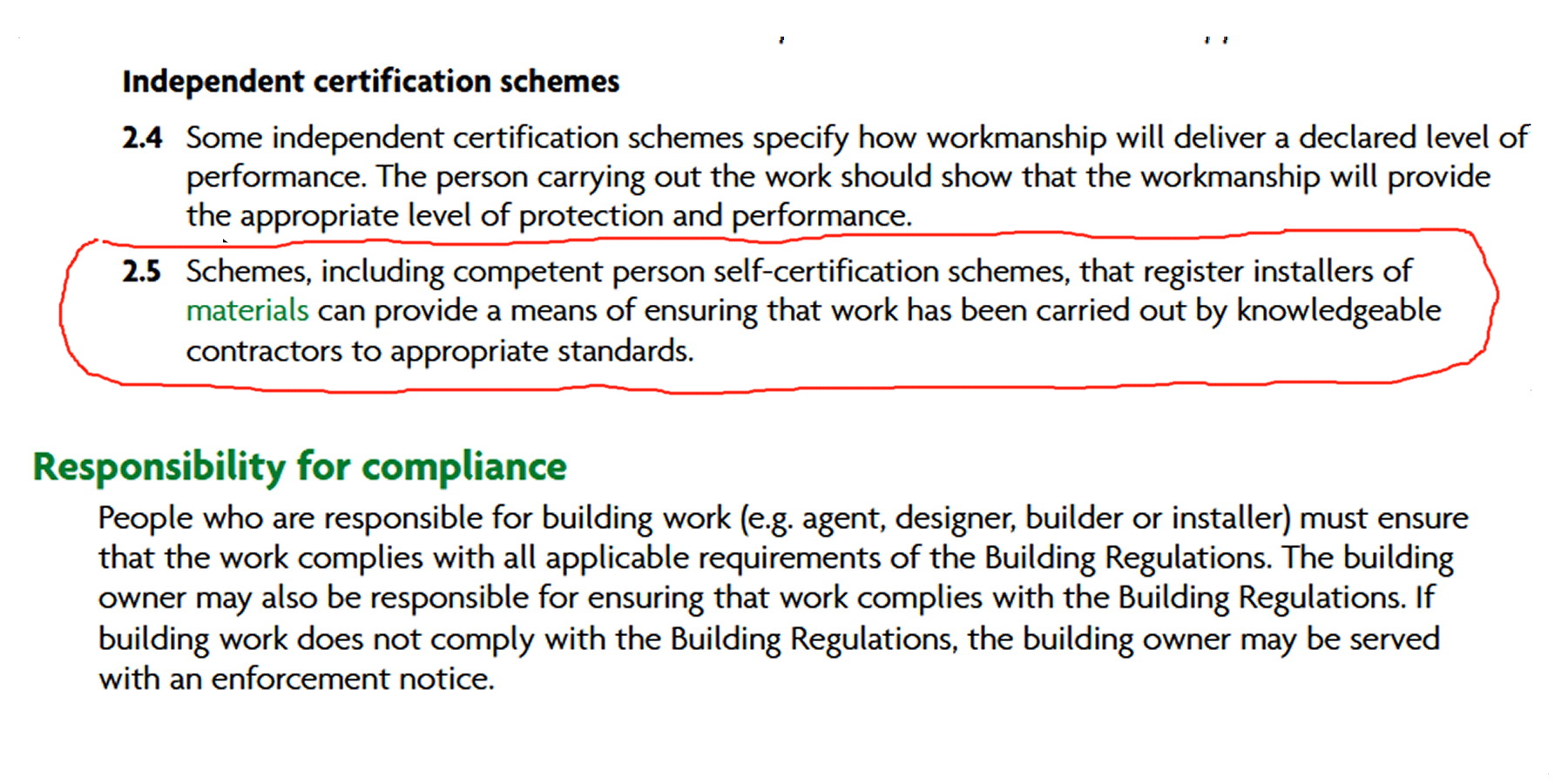 Independent certification schemes

2.4 Some independent certification schemes specify how workmanship will deliver a declared level of performance. The person carrying out the work should show that the workmanship will provide the appropriate level of protection and performance.

2.5 Schemes, including competent person self-certification schemes, that register installers of materials can provide a means of ensuring that work has been carried out by knowledgeable contractors to appropriate standards.

Responsibility for compliance

People who are responsible for building work (e.g. agent, designer, builder or installer) must ensure that the work complies with all applicable requirements of the Building Regulations. The building owner may also be responsible for ensuring that work complies with the Building Regulations. If building work does not comply with the Building Regulations, the building owner may be served with an enforcement notice.